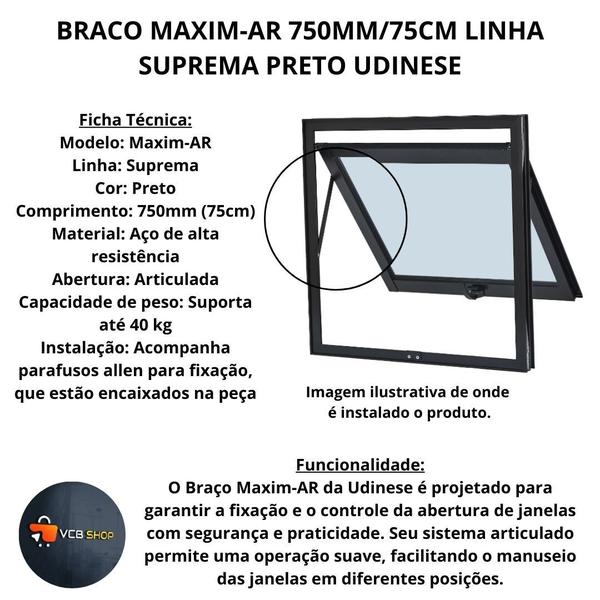 BRACO MAXIM-AR 750MM/75CM LINHA SUPREMA PRETO UDINESE

Ficha Técnica:
Modelo: Maxim-AR
Linha: Suprema
Cor: Preto
Comprimento: 750mm (75cm)
Material: Aço de alta resistência
Abertura: Articulada
Capacidade de peso: Suporta até 40 kg
Instalação: Acompanha parafusos allen para fixação, que estão encaixados na peça

Imagem ilustrativa de onde é instalado o produto.

Funcionalidade:
O Braço Maxim-AR da Udinese é projetado para garantir a fixação e o controle da abertura de janelas com segurança e praticidade. Seu sistema articulado permite uma operação suave, facilitando o manuseio das janelas em diferentes posições.

VCB SHOP